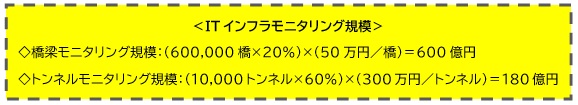 <IT インフラモニタリング規模>

◇橋梁モニタリング規模:(600,000 橋×20%)×(50 万円/橋)=600 億円

◇トンネルモニタリング規模:(10,000トンネル×60%)×(300 万円/トンネル)=180 億円